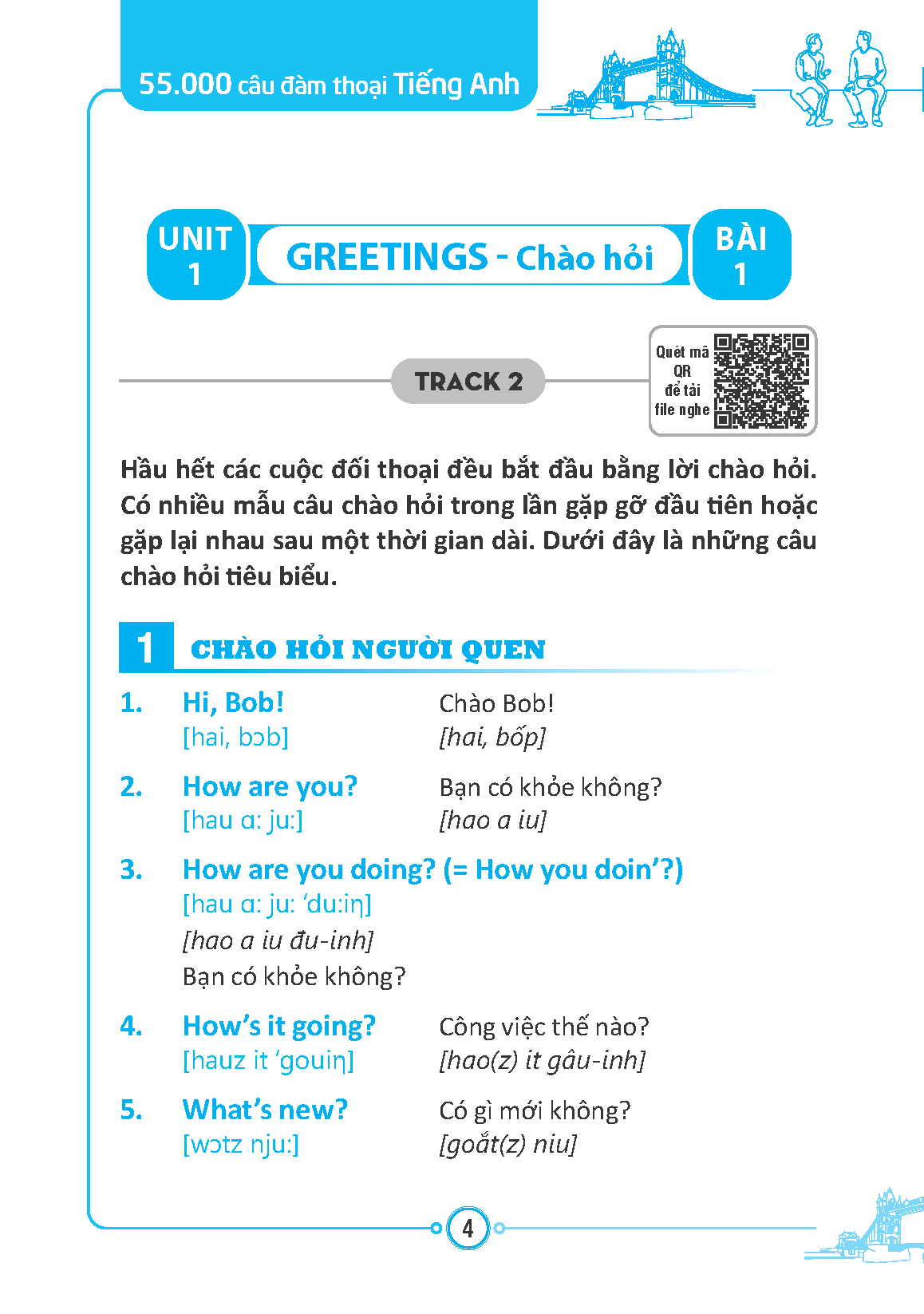 55.000 câu đàm thoại Tiếng Anh

UNIT 1

GREETINGS - Chào hỏi

BÀI 1

TRACK 2

Quét mã QR để tải file nghe

Hầu hết các cuộc đối thoại đều bắt đầu bằng lời chào hỏi. Có nhiều mẫu câu chào hỏi trong lần gặp gỡ đầu tiên hoặc gặp lại nhau sau một thời gian dài. Dưới đây là những câu chào hỏi tiêu biểu.

1 CHÀO HỎI NGƯỜI QUEN

1. Hi, Bob!
[hai, bɔb]
Chào Bob!
[hai, bốp]

2. How are you?
[hau ɑ: ju:]
Bạn có khỏe không?
[hao a iu]

3. How are you doing? (= How you doin'?)
[hau ɑ: ju: 'du:iŋ]
[hao a iu đu-inh]
Bạn có khỏe không?

4. How's it going?
[hauz it 'gouiŋ]
Công việc thế nào?
[hao(z) it gâu-inh]

5. What's new?
[wɔtz nju:]
Có gì mới không?
[goắt(z) niu]

4